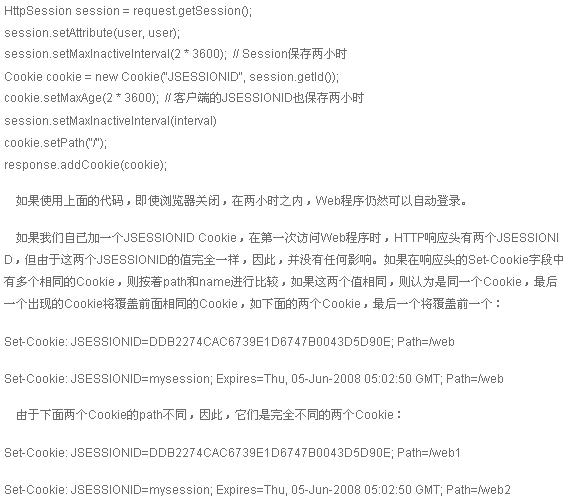 HttpSession session = request.getSession();
session.setAttribute(user, user);
session.setMaxInactiveInterval(2 * 3600); // Session保存两小时
Cookie cookie = new Cookie("JSESSIONID", session.getId());
cookie.setMaxAge(2 * 3600); // 客户端的JSESSIONID也保存两小时
session.setMaxInactiveInterval(interval)
cookie.setPath("/");
response.addCookie(cookie);

如果使用上面的代码，即使浏览器关闭，在两小时之内，Web程序仍然可以自动登录。

如果我们自己加一个JSESSIONID Cookie，在第一次访问Web程序时，HTTP响应头有两个JSESSIONID，但由于这两个JSESSIONID的值完全一样，因此，并没有任何影响。如果在响应头的Set-Cookie字段中有多个相同的Cookie，则按着path和name进行比较，如果这两个值相同，则认为是同一个Cookie，最后一个出现的Cookie将覆盖前面相同的Cookie，如下面的两个Cookie，最后一个将覆盖前一个：

Set-Cookie: JSESSIONID=DDB2274CAC6739E1D6747B0043D5D90E; Path=/web

Set-Cookie: JSESSIONID=mysession; Expires=Thu, 05-Jun-2008 05:02:50 GMT; Path=/web

由于下面两个Cookie的path不同，因此，它们是完全不同的两个Cookie：

Set-Cookie: JSESSIONID=DDB2274CAC6739E1D6747B0043D5D90E; Path=/web1

Set-Cookie: JSESSIONID=mysession; Expires=Thu, 05-Jun-2008 05:02:50 GMT; Path=/web2